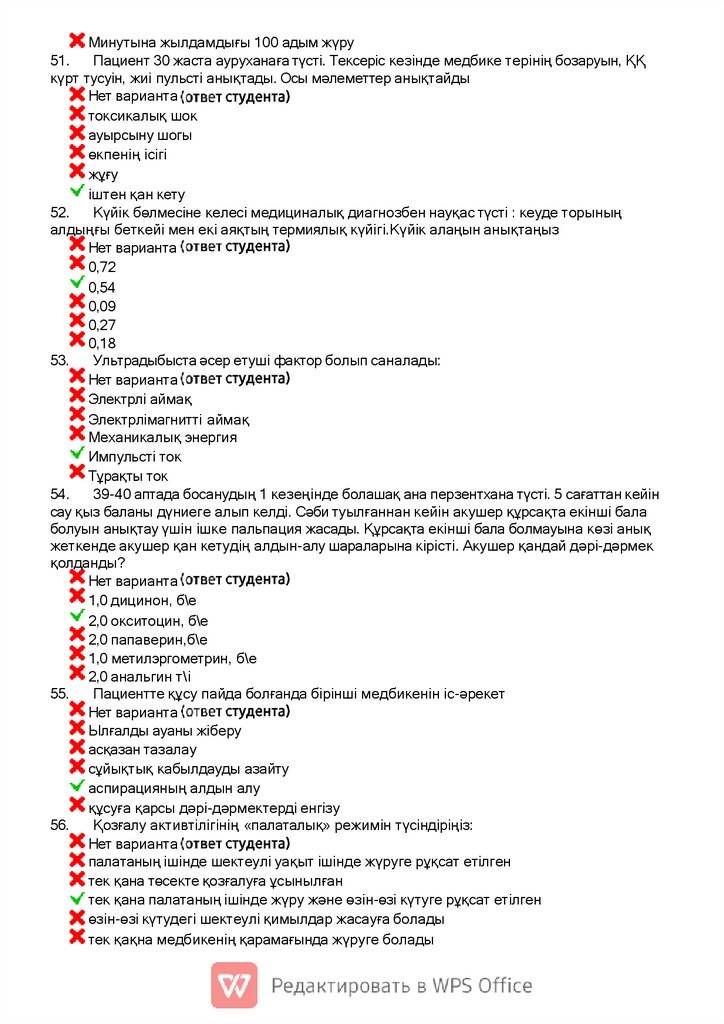 Минутына жылдамдығы 100 адым жүру
51. Пациент 30 жаста ауруханаға түсті. Тексеріс кезінде медбике терінің бозаруын, ҚҚ күрт түсуін, жиі пульсті анықтады. Осы мәлеметтер анықтайды
Нет варианта (ответ студента)
токсикалық шок
ауырсыну шогы
өкпенің ісігі
жұғу
іштен қан кету
52. Күйік бөлмесіне келесі медициналық диагнозбен науқас түсті : кеуде торының алдыңғы беткейі мен екі аяқтың термиялық күйігі.Күйік алаңын анықтаңыз
Нет варианта (ответ студента)
0,72
0,54
0,09
0,27
0,18
53. Ультрадыбыста әсер етуші фактор болып саналады:
Нет варианта (ответ студента)
Электрлі аймақ
Электрлімагнитті аймақ
Механикалық энергия
Импульсті ток
Тұрақты ток
54. 39-40 аптада босанудың 1 кезеңінде болашақ ана перзентхана түсті. 5 сағаттан кейін сау қыз баланы дүниеге алып келді. Сәби туылғаннан кейін акушер құрсақта екінші бала болуын анықтау үшін ішке пальпация жасады. Құрсақта екінші бала болмауына көзі анық жеткенде акушер қан кетудің алдын-алу шараларына кірісті. Акушер қандай дәрі-дәрмек қолданды?
Нет варианта (ответ студента)
1,0 дицинон, б\е
2,0 окситоцин, б\е
2,0 папаверин,б\е
1,0 метилэргометрин, б\е
2,0 анальгин т\і
55. Пациентте құсу пайда болғанда бірінші медбикенің іс-әрекет
Нет варианта (ответ студента)
Ылғалды ауаны жіберу
асқазан тазалау
сұйықтық кабылдауды азайту
аспирацияның алдын алу
құсуға қарсы дәрі-дәрмектерді енгізу
56. Қозғалу активтілігінің «палаталық» режимін түсіндіріңіз:
Нет варианта (ответ студента)
палатаның ішінде шектеулі уақыт ішінде жүруге рұқсат етілген
тек қана төсекте қозғалуға ұсынылған
тек қана палатаның ішінде жүру және өзін-өзі күтуге рұқсат етілген
өзін-өзі күтудегі шектеулі қимылдар жасауға болады
тек қақна медбикенің қарамағында жүруге болады
Редактировать в WPS Office